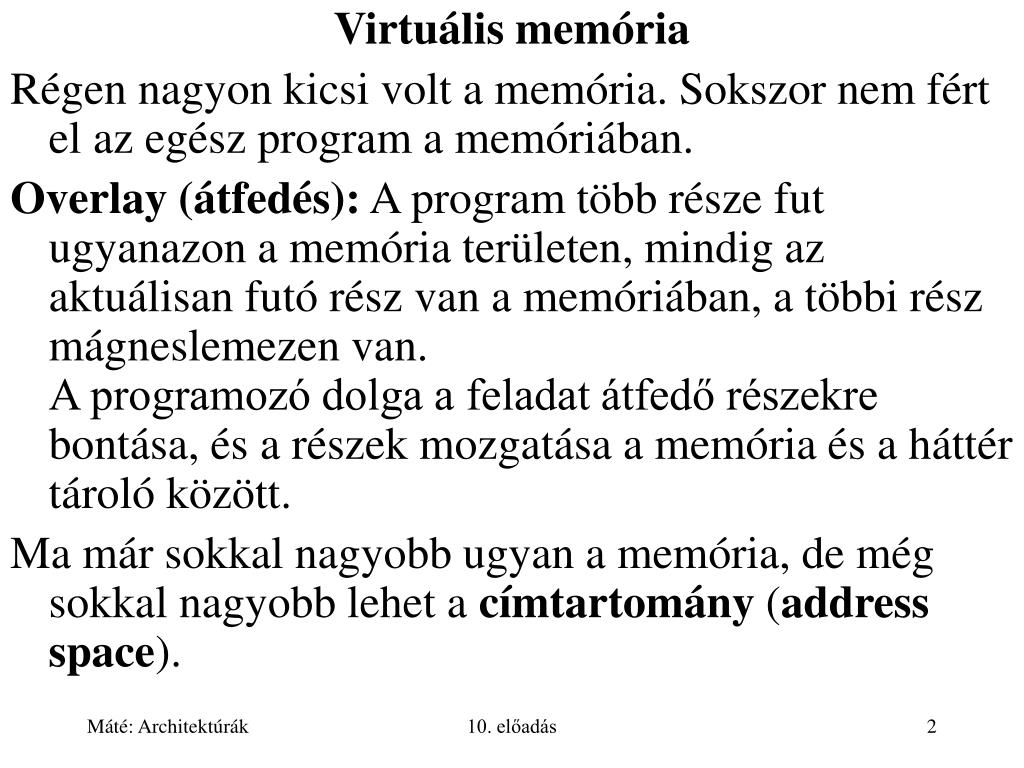 Virtuális memória

Régen nagyon kicsi volt a memória. Sokszor nem fért el az egész program a memóriában.

Overlay (átfedés): A program több része fut ugyanazon a memória területen, mindig az aktuálisan futó rész van a memóriában, a többi rész mágneslemezen van.
A programozó dolga a feladat átfedő részekre bontása, és a részek mozgatása a memória és a háttér tároló között.

Ma már sokkal nagyobb ugyan a memória, de még sokkal nagyobb lehet a címtartomány (address space).

Máté: Architektúrák 10. előadás 2